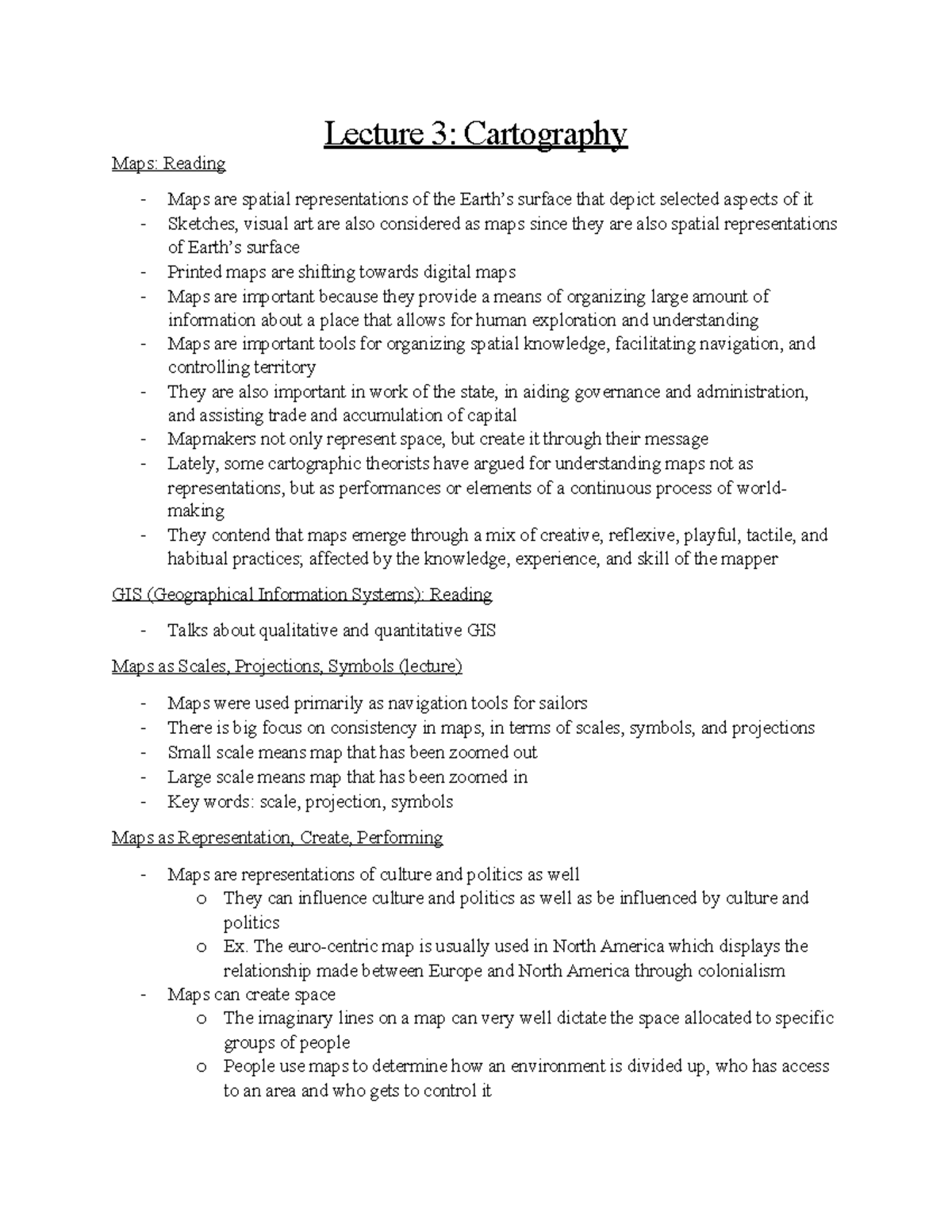 Lecture 3: Cartography

Maps: Reading

- Maps are spatial representations of the Earth's surface that depict selected aspects of it
- Sketches, visual art are also considered as maps since they are also spatial representations of Earth's surface
- Printed maps are shifting towards digital maps
- Maps are important because they provide a means of organizing large amount of information about a place that allows for human exploration and understanding
- Maps are important tools for organizing spatial knowledge, facilitating navigation, and controlling territory
- They are also important in work of the state, in aiding governance and administration, and assisting trade and accumulation of capital
- Mapmakers not only represent space, but create it through their message
- Lately, some cartographic theorists have argued for understanding maps not as representations, but as performances or elements of a continuous process of world-making
- They contend that maps emerge through a mix of creative, reflexive, playful, tactile, and habitual practices; affected by the knowledge, experience, and skill of the mapper

GIS (Geographical Information Systems): Reading

- Talks about qualitative and quantitative GIS

Maps as Scales, Projections, Symbols (lecture)

- Maps were used primarily as navigation tools for sailors
- There is big focus on consistency in maps, in terms of scales, symbols, and projections
- Small scale means map that has been zoomed out
- Large scale means map that has been zoomed in
- Key words: scale, projection, symbols

Maps as Representation, Create, Performing

- Maps are representations of culture and politics as well
  o They can influence culture and politics as well as be influenced by culture and politics
  o Ex. The euro-centric map is usually used in North America which displays the relationship made between Europe and North America through colonialism
- Maps can create space
  o The imaginary lines on a map can very well dictate the space allocated to specific groups of people
  o People use maps to determine how an environment is divided up, who has access to an area and who gets to control it